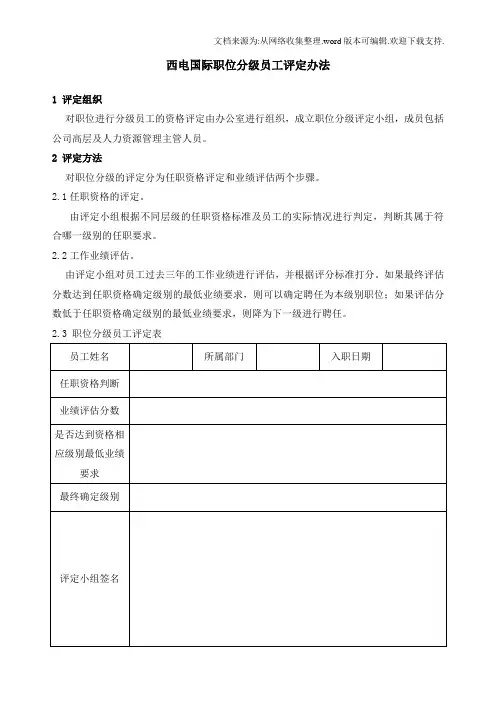 文档来源为:从网络收集整理.word版本可编辑.欢迎下载支持.

西电国际职位分级员工评定办法

1 评定组织

对职位进行分级员工的资格评定由办公室进行组织，成立职位分级评定小组，成员包括公司高层及人力资源管理主管人员。

2 评定方法

对职位分级的评定分为任职资格评定和业绩评估两个步骤。

2.1 任职资格的评定。

由评定小组根据不同层级的任职资格标准及员工的实际情况进行判定，判断其属于符合哪一级别的任职要求。

2.2 工作业绩评估。

由评定小组对员工过去三年的工作业绩进行评估，并根据评分标准打分，如果最终评估分数达到任职资格确定级别的最低业绩要求，则可以确定聘任为本级别职位；如果评估分数低于任职资格确定级别的最低业绩要求，则降为下一级进行聘任。

2.3 职位分级员工评定表

| 员工姓名 | | 所属部门 | | 入职日期 | |
|---|---|---|---|---|---|
| 任职资格判断 | | | | | |
| 业绩评估分数 | | | | | |
| 是否达到资格相应级别最低业绩要求 | | | | | |
| 最终确定级别 | | | | | |
| 评定小组签名 | | | | | |